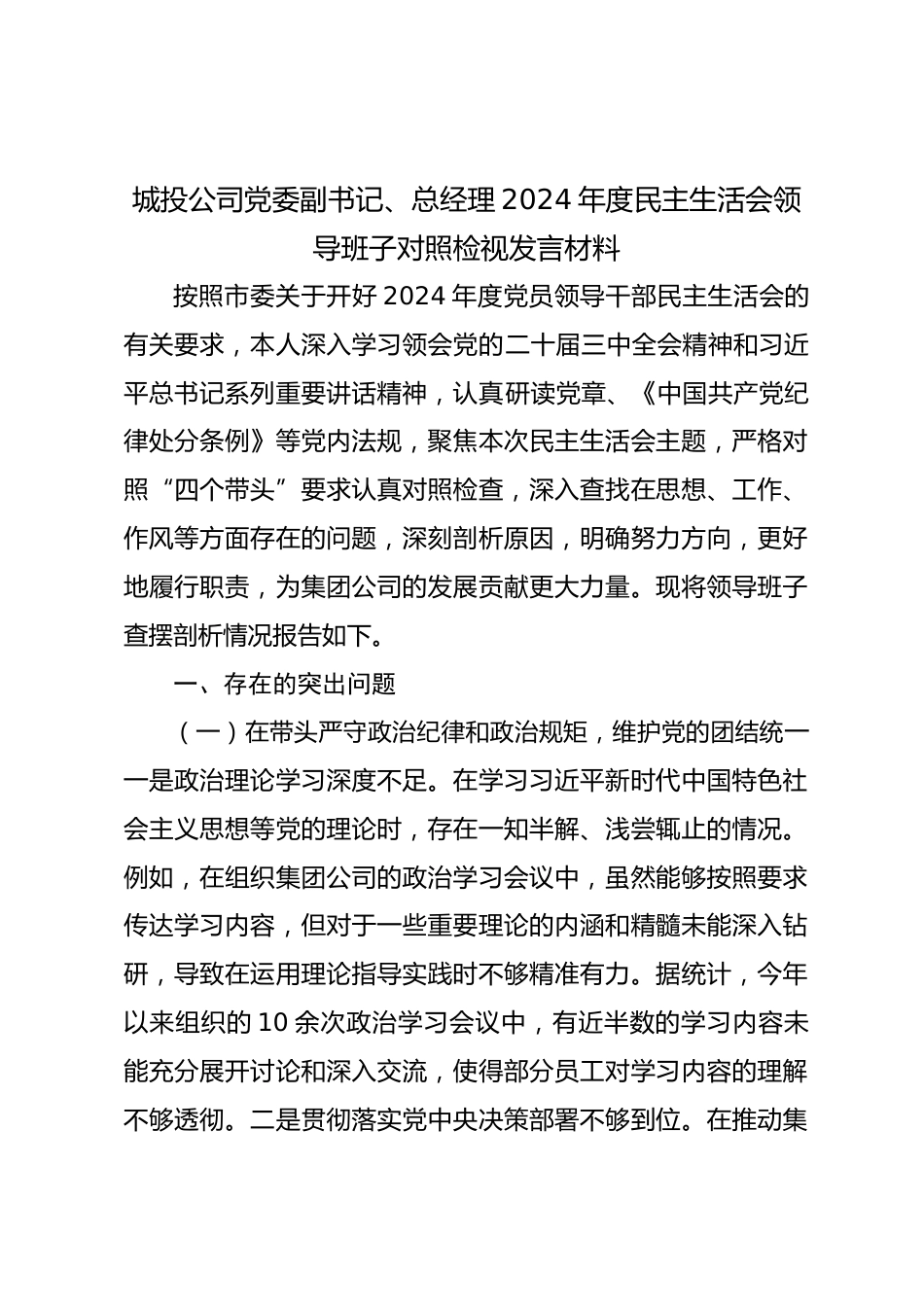 城投公司党委副书记、总经理2024年度民主生活会领导班子对照检视发言材料

按照市委关于开好2024年度党员领导干部民主生活会的有关要求，本人深入学习领会党的二十届三中全会精神和习近平总书记系列重要讲话精神，认真研读党章、《中国共产党纪律处分条例》等党内法规，聚焦本次民主生活会主题，严格对照“四个带头”要求认真对照检查，深入查找在思想、工作、作风等方面存在的问题，深刻剖析原因，明确努力方向，更好地履行职责，为集团公司的发展贡献更大力量。现将领导班子查摆剖析情况报告如下。

一、存在的突出问题

（一）在带头严守政治纪律和政治规矩，维护党的团结统一

一是政治理论学习深度不足。在学习习近平新时代中国特色社会主义思想等党的理论时，存在一知半解、浅尝辄止的情况。例如，在组织集团公司的政治学习会议中，虽然能够按照要求传达学习内容，但对于一些重要理论的内涵和精髓未能深入钻研，导致在运用理论指导实践时不够精准有力。据统计，今年以来组织的10余次政治学习会议中，有近半数的学习内容未能充分展开讨论和深入交流，使得部分员工对学习内容的理解不够透彻。二是贯彻落实党中央决策部署不够到位。在推动集